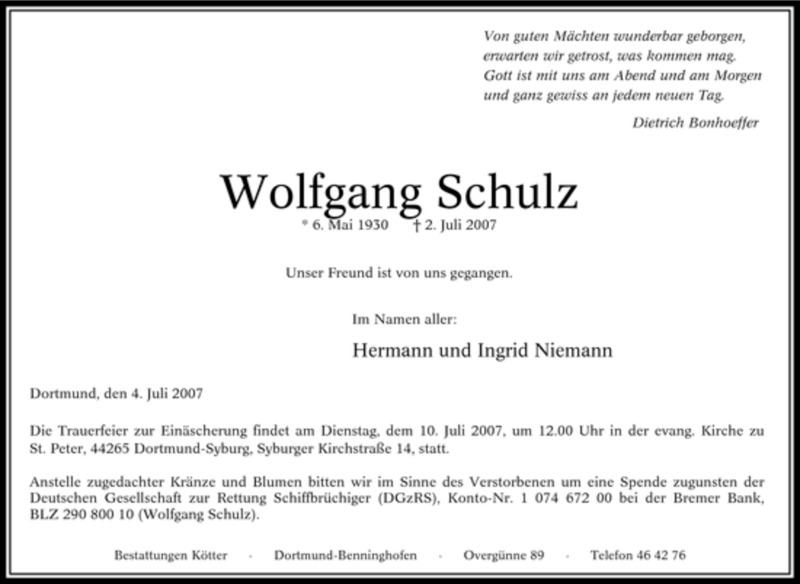 Von guten Mächten wunderbar geborgen,
erwarten wir getrost, was kommen mag.
Gott ist mit uns am Abend und am Morgen
und ganz gewiss an jedem neuen Tag.

Dietrich Bonhoeffer

Wolfgang Schulz

* 6. Mai 1930 † 2. Juli 2007

Unser Freund ist von uns gegangen.

Im Namen aller:

Hermann und Ingrid Niemann

Dortmund, den 4. Juli 2007

Die Trauerfeier zur Einäscherung findet am Dienstag, dem 10. Juli 2007, um 12.00 Uhr in der evang. Kirche zu St. Peter, 44265 Dortmund-Syburg, Syburger Kirchstraße 14, statt.

Anstelle zugedachter Kränze und Blumen bitten wir im Sinne des Verstorbenen um eine Spende zugunsten der Deutschen Gesellschaft zur Rettung Schiffbrüchiger (DGzRS), Konto-Nr. 1 074 672 00 bei der Bremer Bank, BLZ 290 800 10 (Wolfgang Schulz).

Bestattungen Kötter · Dortmund-Benninghofen · Overgünne 89 · Telefon 46 42 76